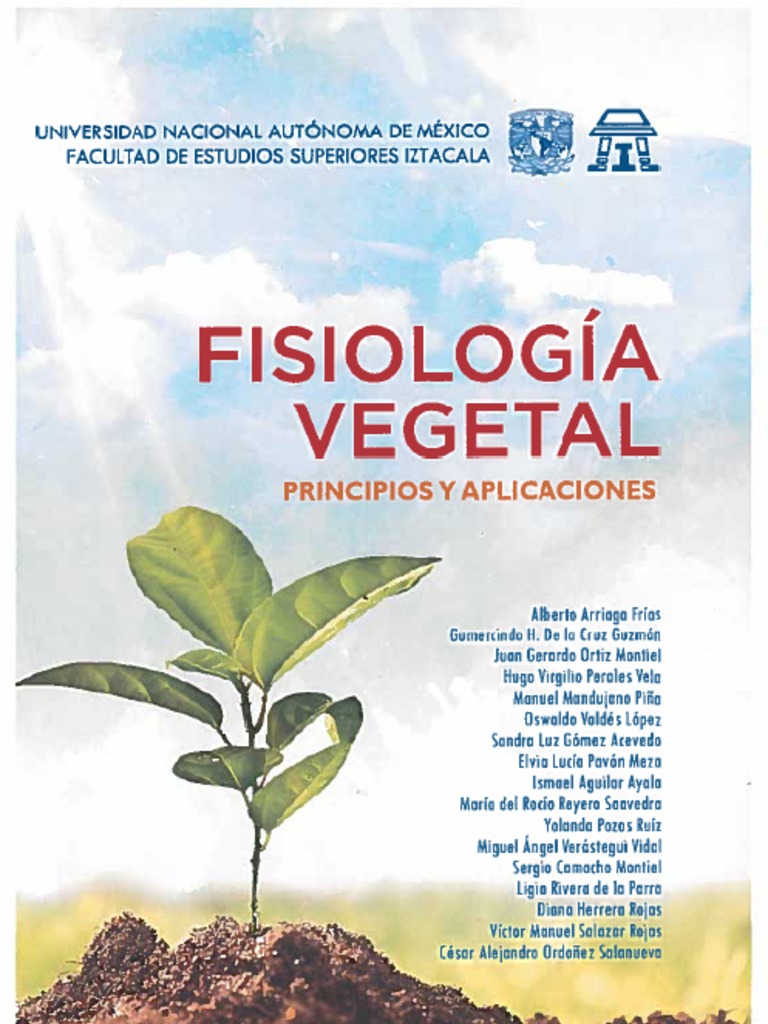 UNIVERSIDAD NACIONAL AUTÓNOMA DE MÉXICO
FACULTAD DE ESTUDIOS SUPERIORES IZTACALA

FISIOLOGÍA VEGETAL

PRINCIPIOS Y APLICACIONES

Alberto Arriaga Frías
Gumercindo H. De la Cruz Guzmán
Juan Gerardo Ortiz Montiel
Hugo Virgilio Perales Vela
Manuel Mandujano Piña
Oswaldo Valdés López
Sandra Luz Gómez Acevedo
Elvia Lucía Pavón Meza
Ismael Aguilar Ayala
María del Rocío Reyero Saavedra
Yolanda Pozos Ruíz
Miguel Ángel Verástegui Vidal
Sergio Camacho Montiel
Ligia Rivera de la Parra
Diana Herrera Rojas
Víctor Manuel Salazar Rojas
César Alejandro Ordoñez Salanueva